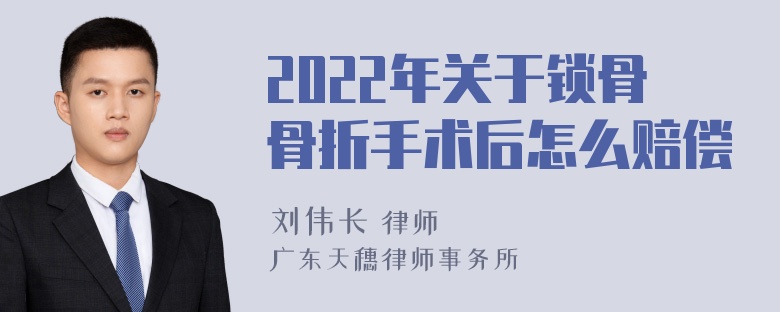 2022年关于锁骨骨折手术后怎么赔偿

刘伟长 律师
广东天穗律师事务所